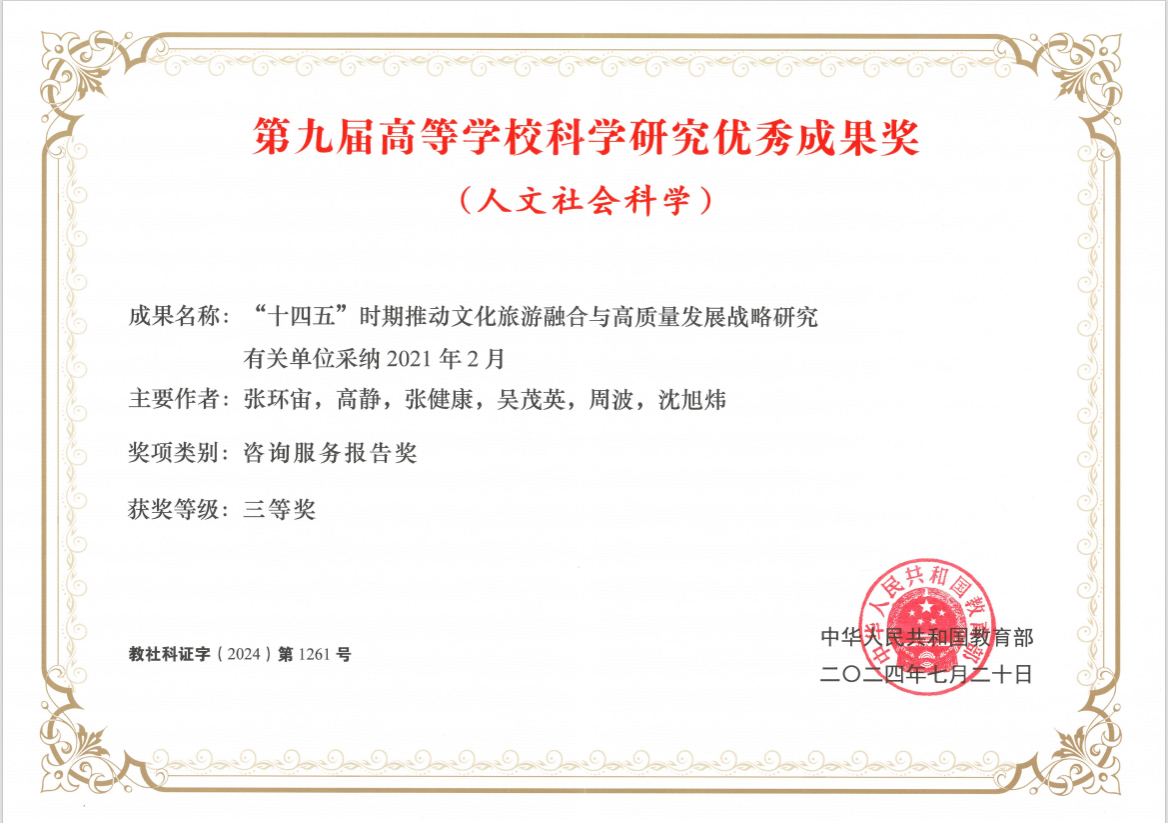 第九届高等学校科学研究优秀成果奖

（人文社会科学）

成果名称：“十四五”时期推动文化旅游融合与高质量发展战略研究

有关单位采纳2021年2月

主要作者：张环宙，高静，张健康，吴茂英，周波，沈旭炜

奖项类别：咨询服务报告奖

获奖等级：三等奖

教社科证字（2024）第1261号

中华人民共和国教育部

二〇二四年七月二十日

中华人民共和国教育部